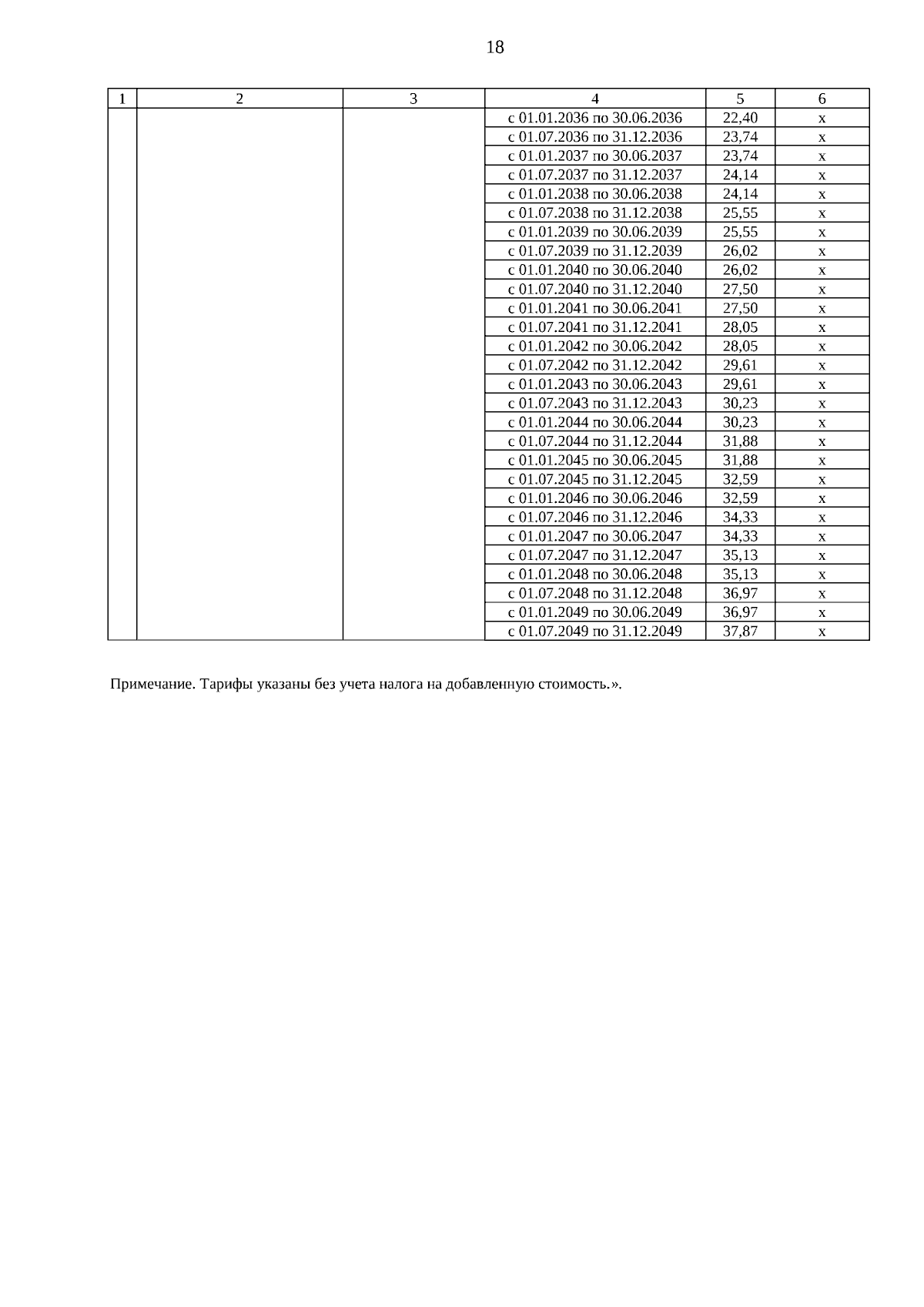 18

| 1 | 2 | 3 | 4 | 5 | 6 |
|---|---|---|---|---|---|
| | | | с 01.01.2036 по 30.06.2036 | 22,40 | х |
| | | | с 01.07.2036 по 31.12.2036 | 23,74 | х |
| | | | с 01.01.2037 по 30.06.2037 | 23,74 | х |
| | | | с 01.07.2037 по 31.12.2037 | 24,14 | х |
| | | | с 01.01.2038 по 30.06.2038 | 24,14 | х |
| | | | с 01.07.2038 по 31.12.2038 | 25,55 | х |
| | | | с 01.01.2039 по 30.06.2039 | 25,55 | х |
| | | | с 01.07.2039 по 31.12.2039 | 26,02 | х |
| | | | с 01.01.2040 по 30.06.2040 | 26,02 | х |
| | | | с 01.07.2040 по 31.12.2040 | 27,50 | х |
| | | | с 01.01.2041 по 30.06.2041 | 27,50 | х |
| | | | с 01.07.2041 по 31.12.2041 | 28,05 | х |
| | | | с 01.01.2042 по 30.06.2042 | 28,05 | х |
| | | | с 01.07.2042 по 31.12.2042 | 29,61 | х |
| | | | с 01.01.2043 по 30.06.2043 | 29,61 | х |
| | | | с 01.07.2043 по 31.12.2043 | 30,23 | х |
| | | | с 01.01.2044 по 30.06.2044 | 30,23 | х |
| | | | с 01.07.2044 по 31.12.2044 | 31,88 | х |
| | | | с 01.01.2045 по 30.06.2045 | 31,88 | х |
| | | | с 01.07.2045 по 31.12.2045 | 32,59 | х |
| | | | с 01.01.2046 по 30.06.2046 | 32,59 | х |
| | | | с 01.07.2046 по 31.12.2046 | 34,33 | х |
| | | | с 01.01.2047 по 30.06.2047 | 34,33 | х |
| | | | с 01.07.2047 по 31.12.2047 | 35,13 | х |
| | | | с 01.01.2048 по 30.06.2048 | 35,13 | х |
| | | | с 01.07.2048 по 31.12.2048 | 36,97 | х |
| | | | с 01.01.2049 по 30.06.2049 | 36,97 | х |
| | | | с 01.07.2049 по 31.12.2049 | 37,87 | х |

Примечание. Тарифы указаны без учета налога на добавленную стоимость.».